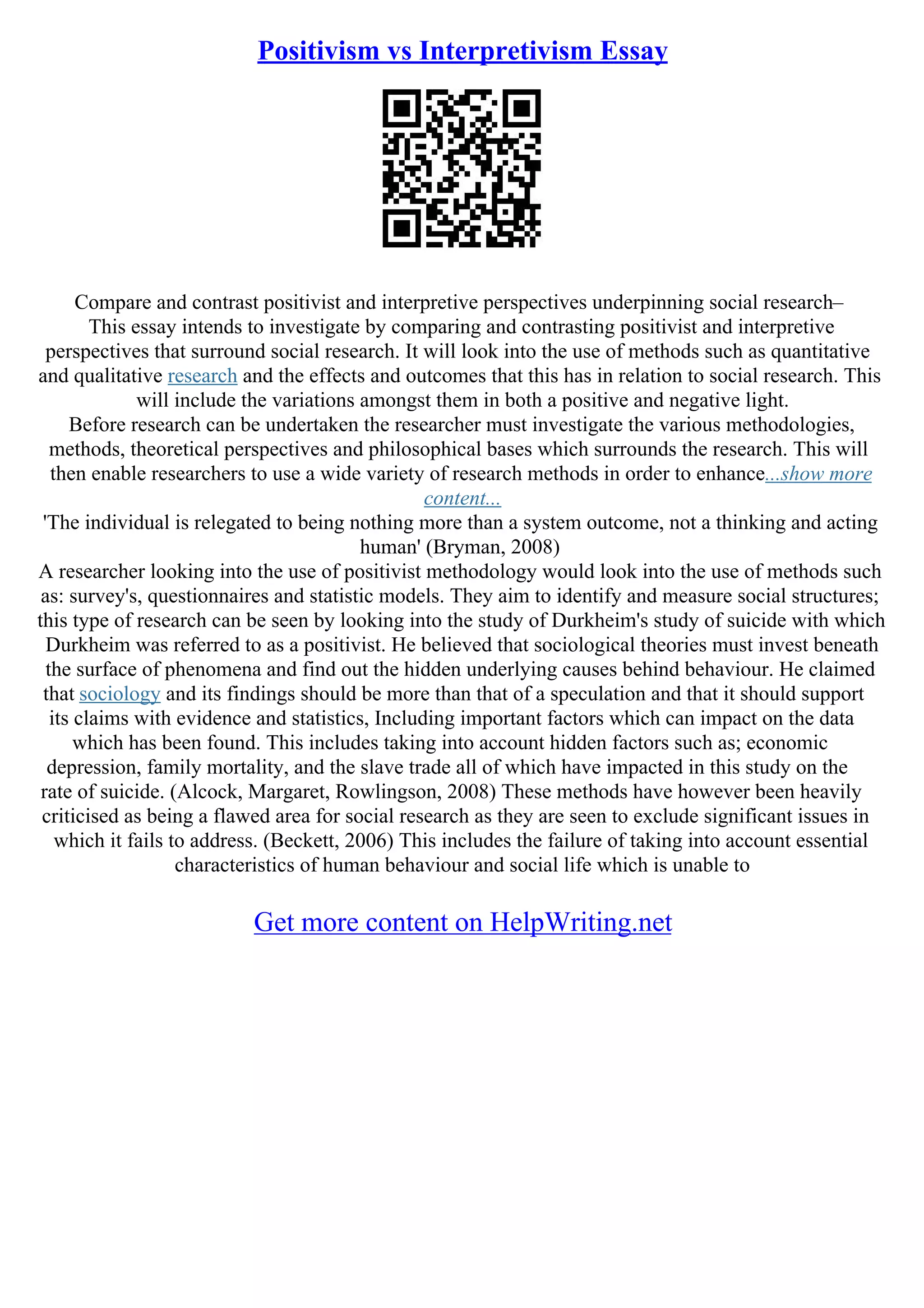 Positivism vs Interpretivism Essay

Compare and contrast positivist and interpretive perspectives underpinning social research– This essay intends to investigate by comparing and contrasting positivist and interpretive perspectives that surround social research. It will look into the use of methods such as quantitative and qualitative research and the effects and outcomes that this has in relation to social research. This will include the variations amongst them in both a positive and negative light.
Before research can be undertaken the researcher must investigate the various methodologies, methods, theoretical perspectives and philosophical bases which surrounds the research. This will then enable researchers to use a wide variety of research methods in order to enhance...show more content...
'The individual is relegated to being nothing more than a system outcome, not a thinking and acting human' (Bryman, 2008)
A researcher looking into the use of positivist methodology would look into the use of methods such as: survey's, questionnaires and statistic models. They aim to identify and measure social structures; this type of research can be seen by looking into the study of Durkheim's study of suicide with which Durkheim was referred to as a positivist. He believed that sociological theories must invest beneath the surface of phenomena and find out the hidden underlying causes behind behaviour. He claimed that sociology and its findings should be more than that of a speculation and that it should support its claims with evidence and statistics, Including important factors which can impact on the data which has been found. This includes taking into account hidden factors such as; economic depression, family mortality, and the slave trade all of which have impacted in this study on the rate of suicide. (Alcock, Margaret, Rowlingson, 2008) These methods have however been heavily criticised as being a flawed area for social research as they are seen to exclude significant issues in which it fails to address. (Beckett, 2006) This includes the failure of taking into account essential characteristics of human behaviour and social life which is unable to

Get more content on HelpWriting.net